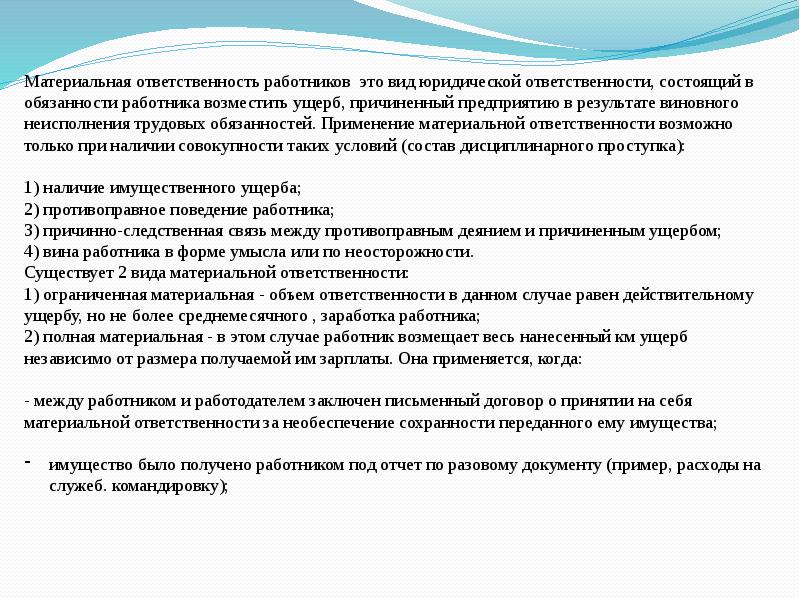 Материальная ответственность работников это вид юридической ответственности, состоящий в обязанности работника возместить ущерб, причиненный предприятию в результате виновного неисполнения трудовых обязанностей. Применение материальной ответственности возможно только при наличии совокупности таких условий (состав дисциплинарного проступка):

1) наличие имущественного ущерба;
2) противоправное поведение работника;
3) причинно-следственная связь между противоправным деянием и причиненным ущербом;
4) вина работника в форме умысла или по неосторожности.
Существует 2 вида материальной ответственности:
1) ограниченная материальная - объем ответственности в данном случае равен действительному ущербу, но не более среднемесячного , заработка работника;
2) полная материальная - в этом случае работник возмещает весь нанесенный км ущерб независимо от размера получаемой им зарплаты. Она применяется, когда:

- между работником и работодателем заключен письменный договор о принятии на себя материальной ответственности за необеспечение сохранности переданного ему имущества;

- имущество было получено работником под отчет по разовому документу (пример, расходы на служеб. командировку);